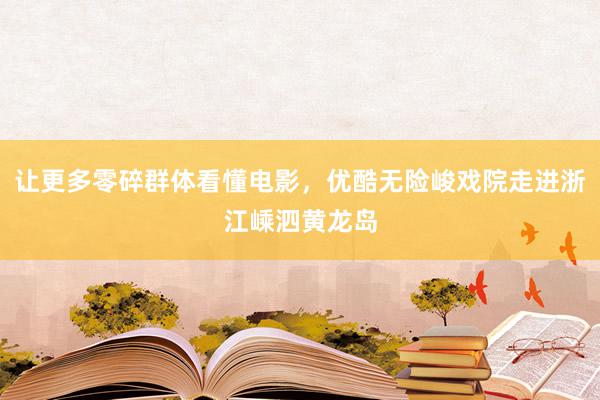 让更多零碎群体看懂电影，优酷无险峻戏院走进浙江嵊泗黄龙岛